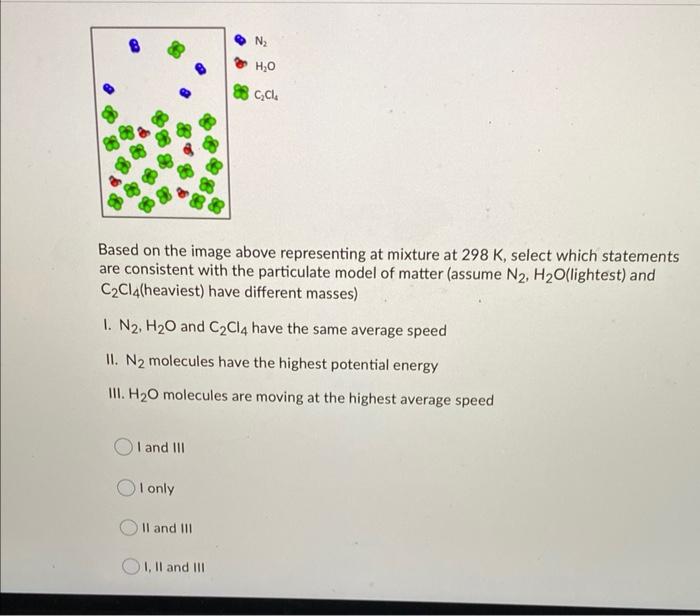 $N_2$
$H_2O$
$C_2Cl_4$

Based on the image above representing at mixture at 298 K, select which statements are consistent with the particulate model of matter (assume $N_2$, $H_2O$(lightest) and $C_2Cl_4$(heaviest) have different masses)

I. $N_2$, $H_2O$ and $C_2Cl_4$ have the same average speed

II. $N_2$ molecules have the highest potential energy

III. $H_2O$ molecules are moving at the highest average speed

I and III

I only

II and III

I, II and III